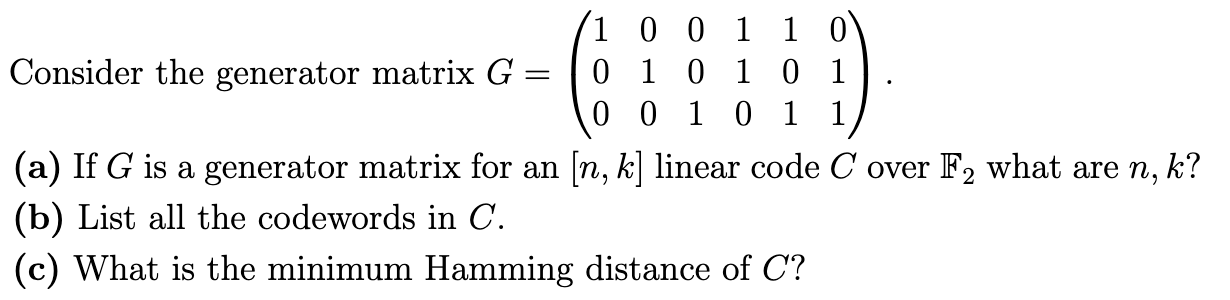 Consider the generator matrix $G = \begin{pmatrix} 1 & 0 & 0 & 1 & 1 & 0 \\ 0 & 1 & 0 & 1 & 0 & 1 \\ 0 & 0 & 1 & 0 & 1 & 1 \end{pmatrix}$.

**(a)** If $G$ is a generator matrix for an $[n, k]$ linear code $C$ over $\mathbb{F}_2$ what are $n, k$?

**(b)** List all the codewords in $C$.

**(c)** What is the minimum Hamming distance of $C$?